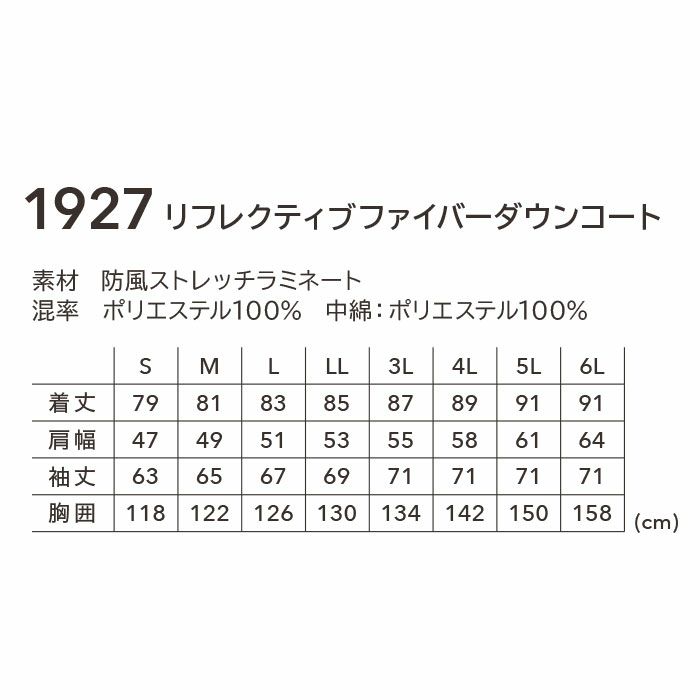 1927 リフレクティブファイバーダウンコート

素材　防風ストレッチラミネート
混率　ポリエステル100%　中綿：ポリエステル100%

|  | S | M | L | LL | 3L | 4L | 5L | 6L |
|---|---|---|---|---|---|---|---|---|
| 着丈 | 79 | 81 | 83 | 85 | 87 | 89 | 91 | 91 |
| 肩幅 | 47 | 49 | 51 | 53 | 55 | 58 | 61 | 64 |
| 袖丈 | 63 | 65 | 67 | 69 | 71 | 71 | 71 | 71 |
| 胸囲 | 118 | 122 | 126 | 130 | 134 | 142 | 150 | 158 |

(cm)